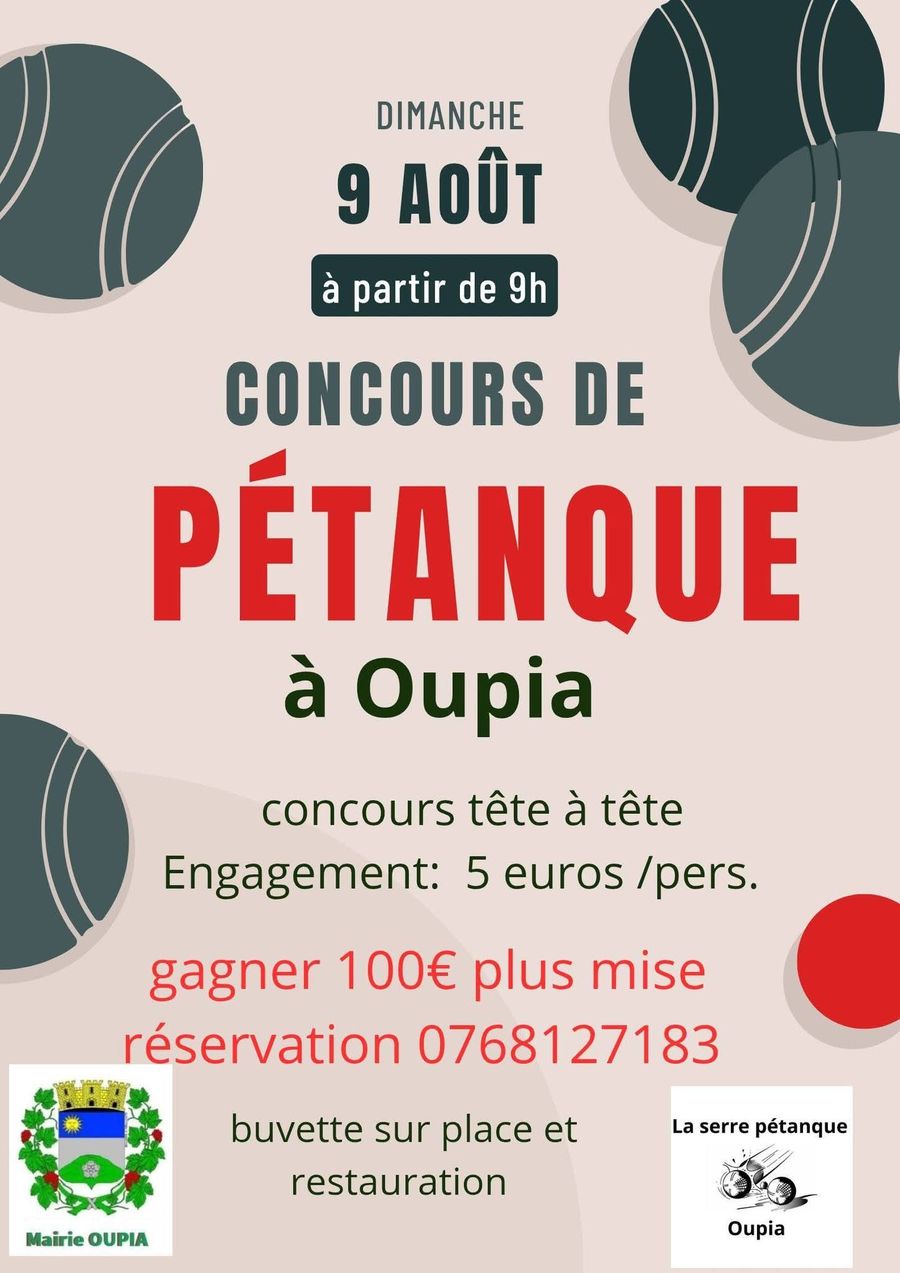 DIMANCHE

9 AOÛT

à partir de 9h

CONCOURS DE

PÉTANQUE

à Oupia

concours tête à tête
Engagement: 5 euros /pers.

gagner 100€ plus mise
réservation 0768127183

Mairie OUPIA

buvette sur place et
restauration

La serre pétanque

Oupia